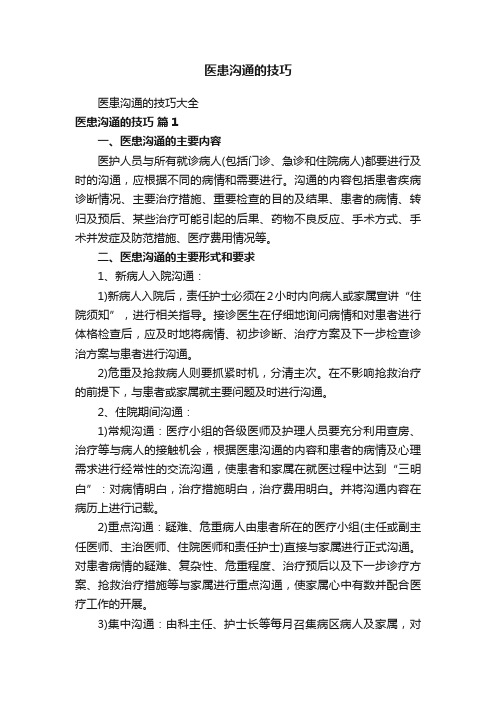 医患沟通的技巧

医患沟通的技巧大全

医患沟通的技巧 篇1

一、医患沟通的主要内容

医护人员与所有就诊病人(包括门诊、急诊和住院病人)都要进行及时的沟通，应根据不同的病情和需要进行。沟通的内容包括患者疾病诊断情况、主要治疗措施、重要检查的目的及结果、患者的病情、转归及预后、某些治疗可能引起的后果、药物不良反应、手术方式、手术并发症及防范措施、医疗费用情况等。

二、医患沟通的主要形式和要求

1、新病人入院沟通：

1)新病人入院后，责任护士必须在2小时内向病人或家属宣讲“住院须知”，进行相关指导。接诊医生在仔细地询问病情和对患者进行体格检查后，应及时地将病情、初步诊断、治疗方案及下一步检查诊治方案与患者进行沟通。

2)危重及抢救病人则要抓紧时机，分清主次。在不影响抢救治疗的前提下，与患者或家属就主要问题及时进行沟通。

2、住院期间沟通：

1)常规沟通：医疗小组的各级医师及护理人员要充分利用查房、治疗等与病人的接触机会，根据医患沟通的内容和患者的病情及心理需求进行经常性的交流沟通，使患者和家属在就医过程中达到“三明白”：对病情明白，治疗措施明白，治疗费用明白。并将沟通内容在病历上进行记载。

2)重点沟通：疑难、危重病人由患者所在的医疗小组(主任或副主任医师、主治医师、住院医师和责任护士)直接与家属进行正式沟通。对患者病情的疑难、复杂性、危重程度、治疗预后以及下一步诊疗方案、抢救治疗措施等与家属进行重点沟通，使家属心中有数并配合医疗工作的开展。

3)集中沟通：由科主任、护士长等每月召集病区病人及家属，对